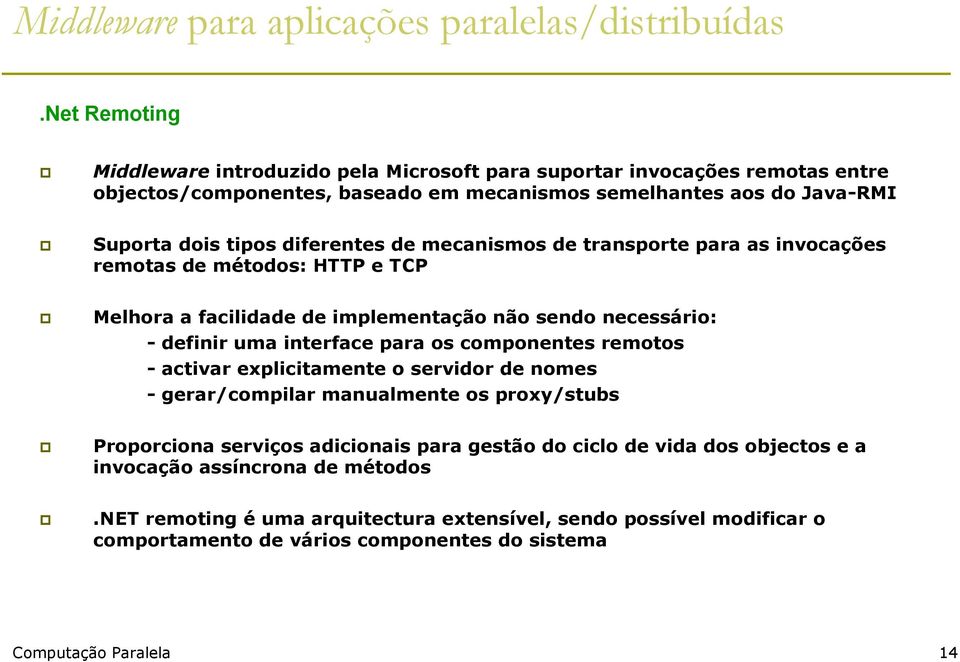 Middleware para aplicações paralelas/distribuídas

.Net Remoting

Middleware introduzido pela Microsoft para suportar invocações remotas entre objectos/componentes, baseado em mecanismos semelhantes aos do Java-RMI

Suporta dois tipos diferentes de mecanismos de transporte para as invocações remotas de métodos: HTTP e TCP

Melhora a facilidade de implementação não sendo necessário:
- definir uma interface para os componentes remotos
- activar explicitamente o servidor de nomes
- gerar/compilar manualmente os proxy/stubs

Proporciona serviços adicionais para gestão do ciclo de vida dos objectos e a invocação assíncrona de métodos

.NET remoting é uma arquitectura extensível, sendo possível modificar o comportamento de vários componentes do sistema

Computação Paralela

14